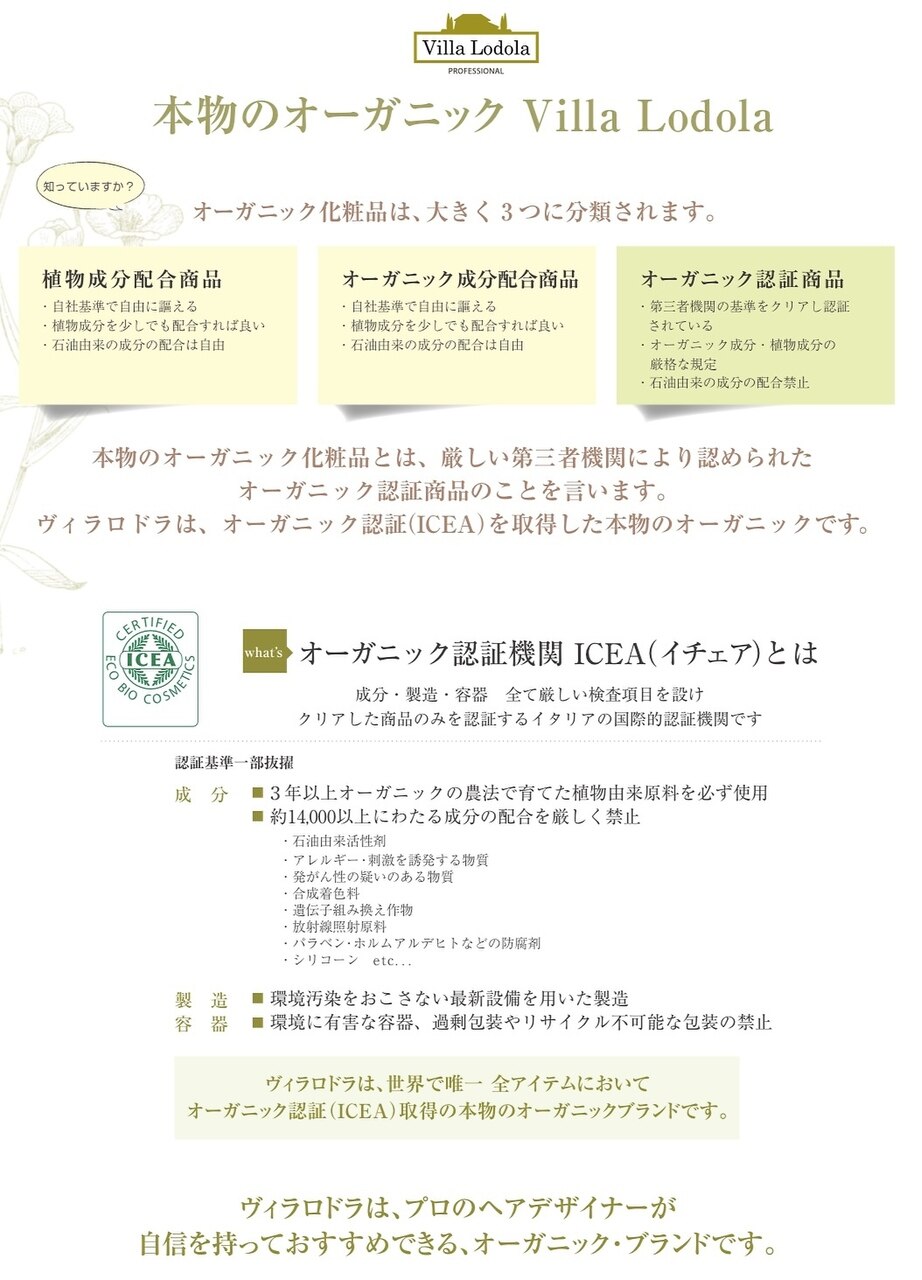 Villa Lodola
PROFESSIONAL

本物のオーガニック Villa Lodola

知っていますか？

オーガニック化粧品は、大きく3つに分類されます。

植物成分配合商品
・自社基準で自由に謳える
・植物成分を少しでも配合すれば良い
・石油由来の成分の配合は自由

オーガニック成分配合商品
・自社基準で自由に謳える
・植物成分を少しでも配合すれば良い
・石油由来の成分の配合は自由

オーガニック認証商品
・第三者機関の基準をクリアし認証されている
・オーガニック成分・植物成分の厳格な規定
・石油由来の成分の配合禁止

本物のオーガニック化粧品とは、厳しい第三者機関により認められたオーガニック認証商品のことを言います。
ヴィラロドラは、オーガニック認証(ICEA)を取得した本物のオーガニックです。

CERTIFIED
ICEA
ECO BIO COSMETICS

what's
オーガニック認証機関 ICEA(イチェア)とは

成分・製造・容器　全て厳しい検査項目を設け
クリアした商品のみを認証するイタリアの国際的認証機関です

認証基準一部抜擢

成　分　■ 3年以上オーガニックの農法で育てた植物由来原料を必ず使用
■ 約14,000以上にわたる成分の配合を厳しく禁止
・石油由来活性剤
・アレルギー・刺激を誘発する物質
・発がん性の疑いのある物質
・合成着色料
・遺伝子組み換え作物
・放射線照射原料
・パラベン・ホルムアルデヒトなどの防腐剤
・シリコーン　etc...

製　造　■ 環境汚染をおこさない最新設備を用いた製造
容　器　■ 環境に有害な容器、過剰包装やリサイクル不可能な包装の禁止

ヴィラロドラは、世界で唯一 全アイテムにおいて
オーガニック認証(ICEA)取得の本物のオーガニックブランドです。

ヴィラロドラは、プロのヘアデザイナーが
自信を持っておすすめできる、オーガニック・ブランドです。